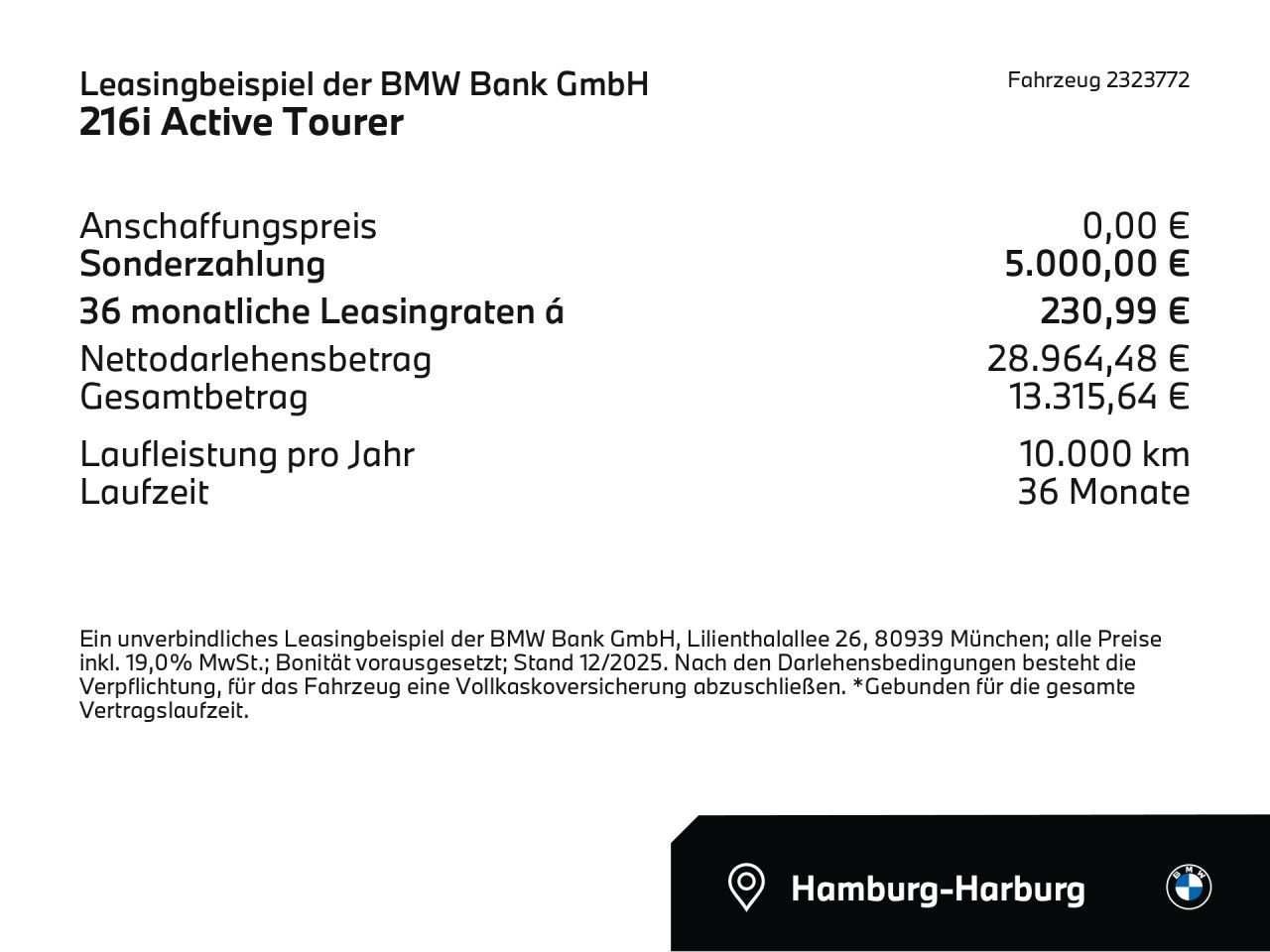 Leasingbeispiel der BMW Bank GmbH
216i Active Tourer

Fahrzeug 2323772

| | |
|---|---|
| Anschaffungspreis | 0,00 € |
| Sonderzahlung | 5.000,00 € |
| 36 monatliche Leasingraten á | 230,99 € |
| Nettodarlehensbetrag | 28.964,48 € |
| Gesamtbetrag | 13.315,64 € |
| Laufleistung pro Jahr | 10.000 km |
| Laufzeit | 36 Monate |

Ein unverbindliches Leasingbeispiel der BMW Bank GmbH, Lilienthalallee 26, 80939 München; alle Preise inkl. 19,0% MwSt.; Bonität vorausgesetzt; Stand 12/2025. Nach den Darlehensbedingungen besteht die Verpflichtung, für das Fahrzeug eine Vollkaskoversicherung abzuschließen. *Gebunden für die gesamte Vertragslaufzeit.

Hamburg-Harburg

BMW